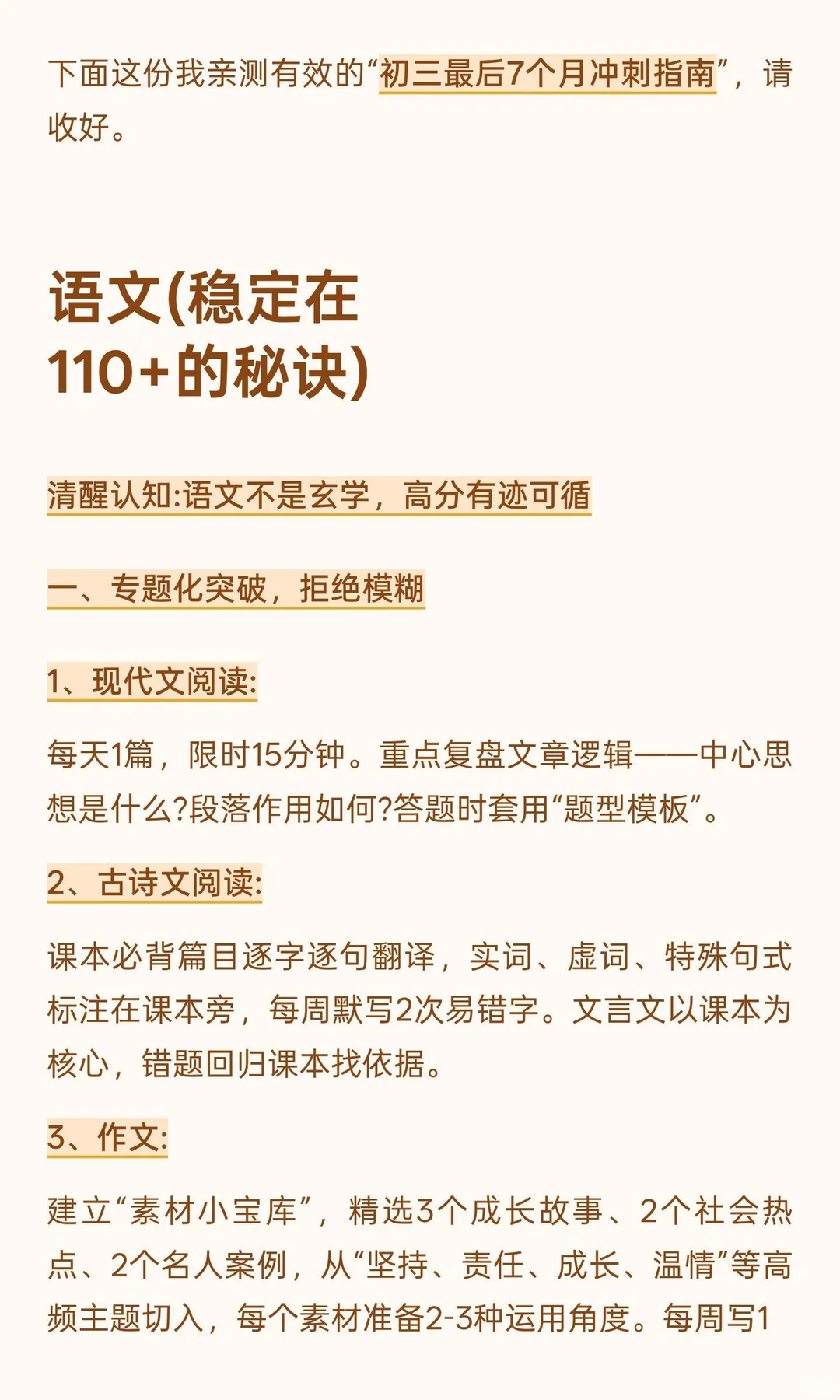 下面这份我亲测有效的“初三最后7个月冲刺指南”，请收好。

语文(稳定在110+的秘诀)

清醒认知:语文不是玄学，高分有迹可循

一、专题化突破，拒绝模糊

1、现代文阅读:

每天1篇，限时15分钟。重点复盘文章逻辑——中心思想是什么?段落作用如何?答题时套用“题型模板”。

2、古诗文阅读:

课本必背篇目逐字逐句翻译，实词、虚词、特殊句式标注在课本旁，每周默写2次易错字。文言文以课本为核心，错题回归课本找依据。

3、作文:

建立“素材小宝库”，精选3个成长故事、2个社会热点、2个名人案例，从“坚持、责任、成长、温情”等高频主题切入，每个素材准备2-3种运用角度。每周写1